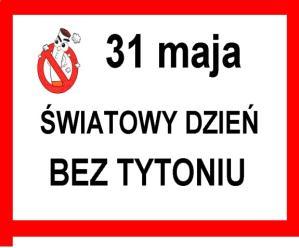 31 maja

ŚWIATOWY DZIEŃ
BEZ TYTONIU